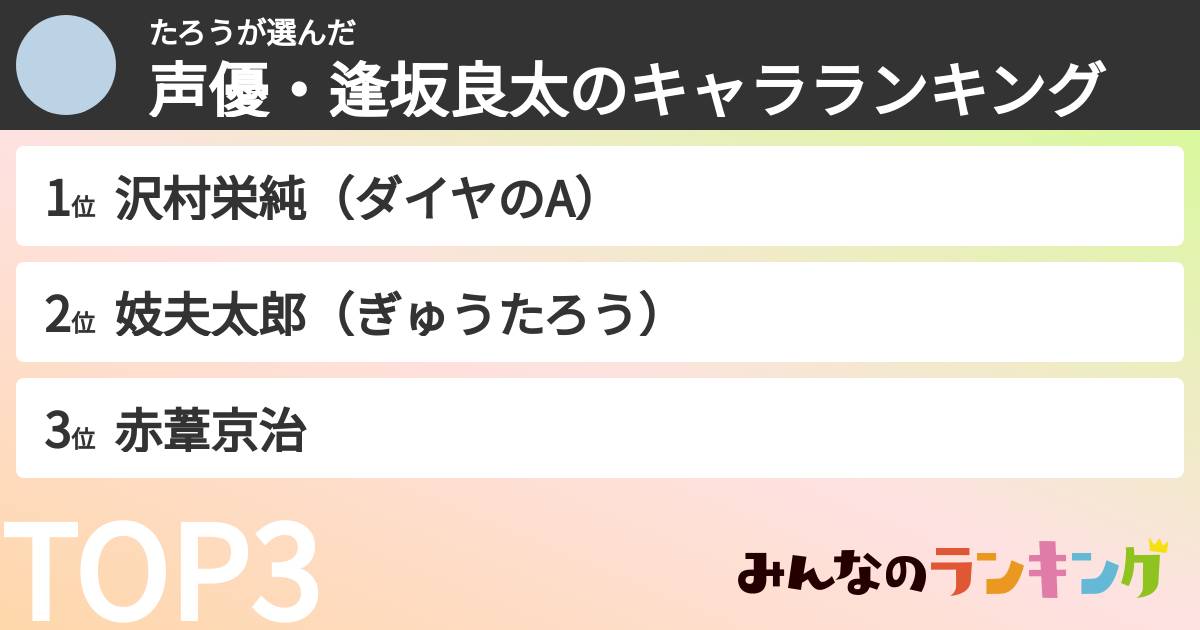 たろうが選んだ
声優・逢坂良太のキャラランキング

1位 沢村栄純（ダイヤのA）

2位 妓夫太郎（ぎゅうたろう）

3位 赤葦京治

TOP3

みんなのランキング